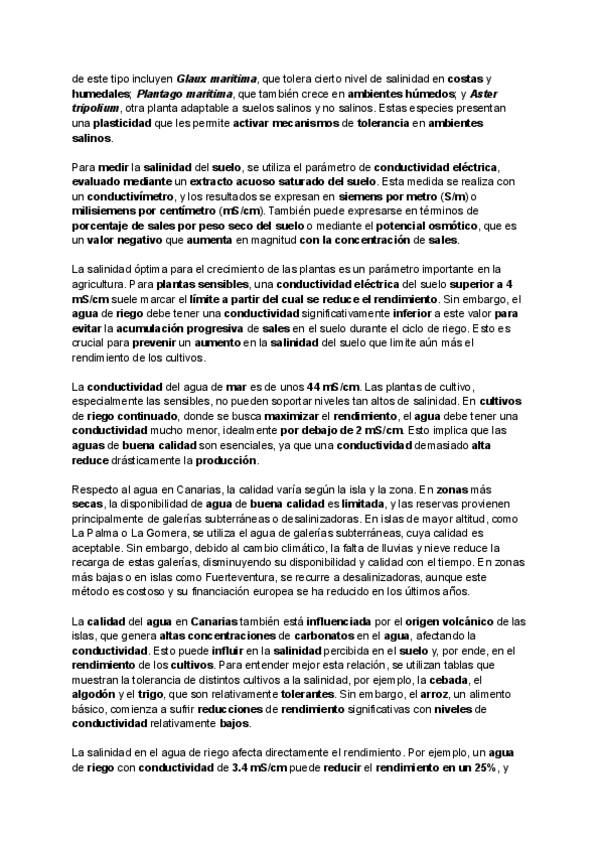 de este tipo incluyen Glaux maritima, que tolera cierto nivel de salinidad en costas y humedales; Plantago maritima, que también crece en ambientes húmedos; y Aster tripolium, otra planta adaptable a suelos salinos y no salinos. Estas especies presentan una plasticidad que les permite activar mecanismos de tolerancia en ambientes salinos.

Para medir la salinidad del suelo, se utiliza el parámetro de conductividad eléctrica, evaluado mediante un extracto acuoso saturado del suelo. Esta medida se realiza con un conductivímetro, y los resultados se expresan en siemens por metro (S/m) o milisiemens por centímetro (mS/cm). También puede expresarse en términos de porcentaje de sales por peso seco del suelo o mediante el potencial osmótico, que es un valor negativo que aumenta en magnitud con la concentración de sales.

La salinidad óptima para el crecimiento de las plantas es un parámetro importante en la agricultura. Para plantas sensibles, una conductividad eléctrica del suelo superior a 4 mS/cm suele marcar el límite a partir del cual se reduce el rendimiento. Sin embargo, el agua de riego debe tener una conductividad significativamente inferior a este valor para evitar la acumulación progresiva de sales en el suelo durante el ciclo de riego. Esto es crucial para prevenir un aumento en la salinidad del suelo que limite aún más el rendimiento de los cultivos.

La conductividad del agua de mar es de unos 44 mS/cm. Las plantas de cultivo, especialmente las sensibles, no pueden soportar niveles tan altos de salinidad. En cultivos de riego continuado, donde se busca maximizar el rendimiento, el agua debe tener una conductividad mucho menor, idealmente por debajo de 2 mS/cm. Esto implica que las aguas de buena calidad son esenciales, ya que una conductividad demasiado alta reduce drásticamente la producción.

Respecto al agua en Canarias, la calidad varía según la isla y la zona. En zonas más secas, la disponibilidad de agua de buena calidad es limitada, y las reservas provienen principalmente de galerías subterráneas o desalinizadoras. En islas de mayor altitud, como La Palma o La Gomera, se utiliza el agua de galerías subterráneas, cuya calidad es aceptable. Sin embargo, debido al cambio climático, la falta de lluvias y nieve reduce la recarga de estas galerías, disminuyendo su disponibilidad y calidad con el tiempo. En zonas más bajas o en islas como Fuerteventura, se recurre a desalinizadoras, aunque este método es costoso y su financiación europea se ha reducido en los últimos años.

La calidad del agua en Canarias también está influenciada por el origen volcánico de las islas, que genera altas concentraciones de carbonatos en el agua, afectando la conductividad. Esto puede influir en la salinidad percibida en el suelo y, por ende, en el rendimiento de los cultivos. Para entender mejor esta relación, se utilizan tablas que muestran la tolerancia de distintos cultivos a la salinidad, por ejemplo, la cebada, el algodón y el trigo, que son relativamente tolerantes. Sin embargo, el arroz, un alimento básico, comienza a sufrir reducciones de rendimiento significativas con niveles de conductividad relativamente bajos.

La salinidad en el agua de riego afecta directamente el rendimiento. Por ejemplo, un agua de riego con conductividad de 3.4 mS/cm puede reducir el rendimiento en un 25%, y